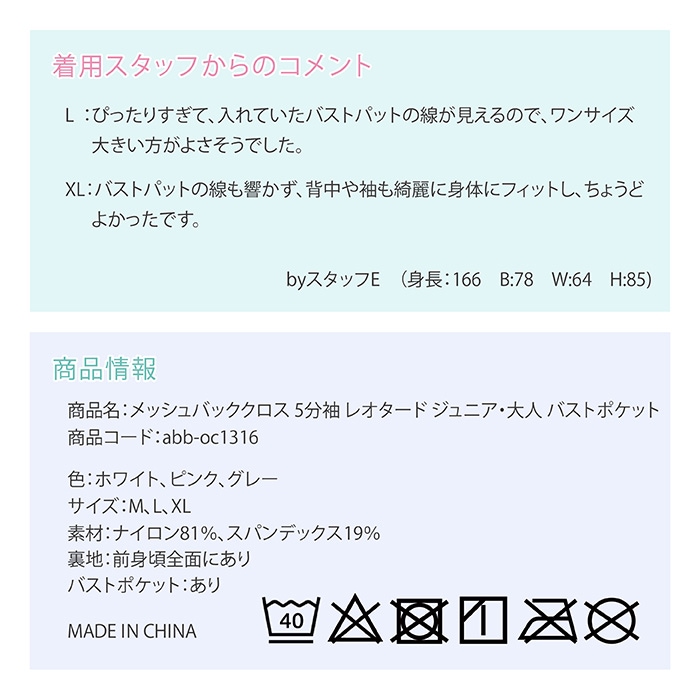 着用スタッフからのコメント

L：ぴったりすぎて、入れていたバストパットの線が見えるので、ワンサイズ大きい方がよさそうでした。

XL：バストパットの線も響かず、背中や袖も綺麗に身体にフィットし、ちょうどよかったです。

byスタッフE （身長：166 B:78 W:64 H:85）

商品情報

商品名：メッシュバッククロス 5分袖 レオタード ジュニア・大人 バストポケット
商品コード：abb-oc1316

色：ホワイト、ピンク、グレー
サイズ：M、L、XL
素材：ナイロン81%、スパンデックス19%
裏地：前身頃全面にあり
バストポケット：あり

MADE IN CHINA

40